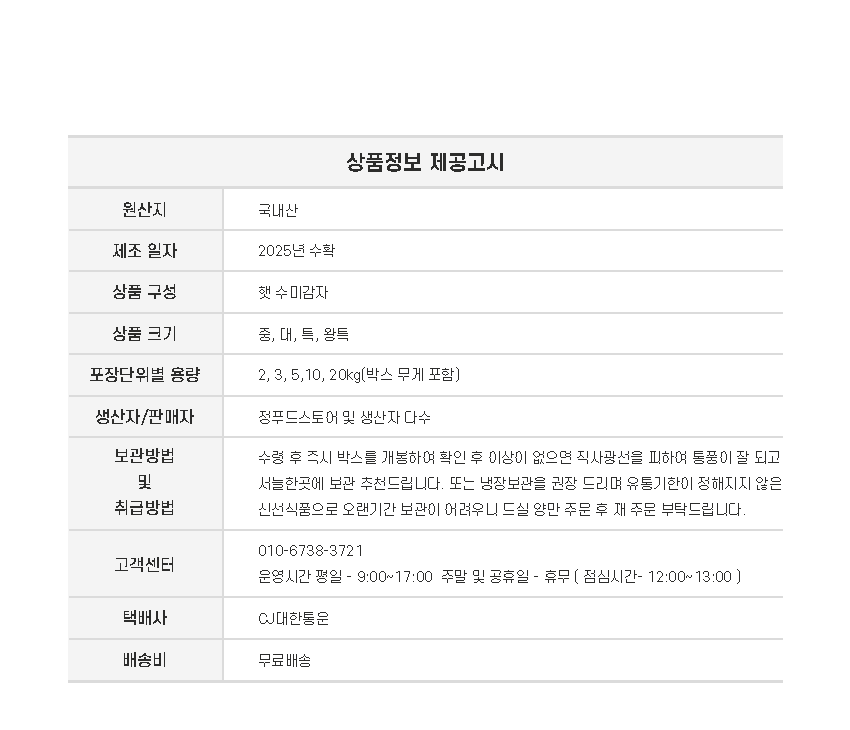 상품정보 제공고시

| 원산지 | 국내산 |
|---|---|
| 제조 일자 | 2025년 수확 |
| 상품 구성 | 햇 수미감자 |
| 상품 크기 | 중, 대, 특, 왕특 |
| 포장단위별 용량 | 2, 3, 5,10, 20kg(박스 무게 포함) |
| 생산자/판매자 | 정푸드스토어 및 생산자 다수 |
| 보관방법 및 취급방법 | 수령 후 즉시 박스를 개봉하여 확인 후 이상이 없으면 직사광선을 피하여 통풍이 잘 되고 서늘한곳에 보관 추천드립니다. 또는 냉장보관을 권장 드리며 유통기한이 정해지지 않은 신선식품으로 오랜기간 보관이 어려우니 드실 양만 주문 후 재 주문 부탁드립니다. |
| 고객센터 | 010-6738-3721 운영시간 평일 - 9:00~17:00 주말 및 공휴일 - 휴무 ( 점심시간- 12:00~13:00 ) |
| 택배사 | CJ대한통운 |
| 배송비 | 무료배송 |